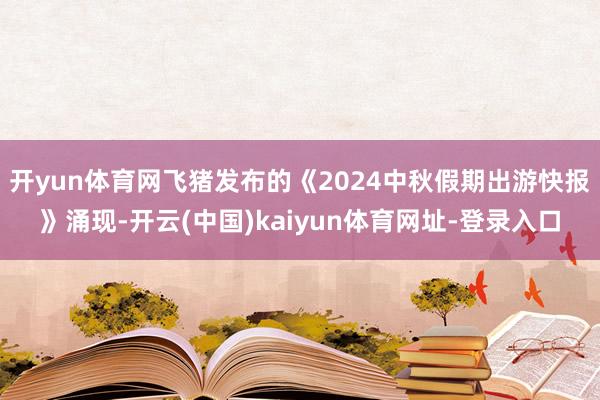 开yun体育网飞猪发布的《2024中秋假期出游快报》涌现-开云(中国)kaiyun体育网址-登录入口